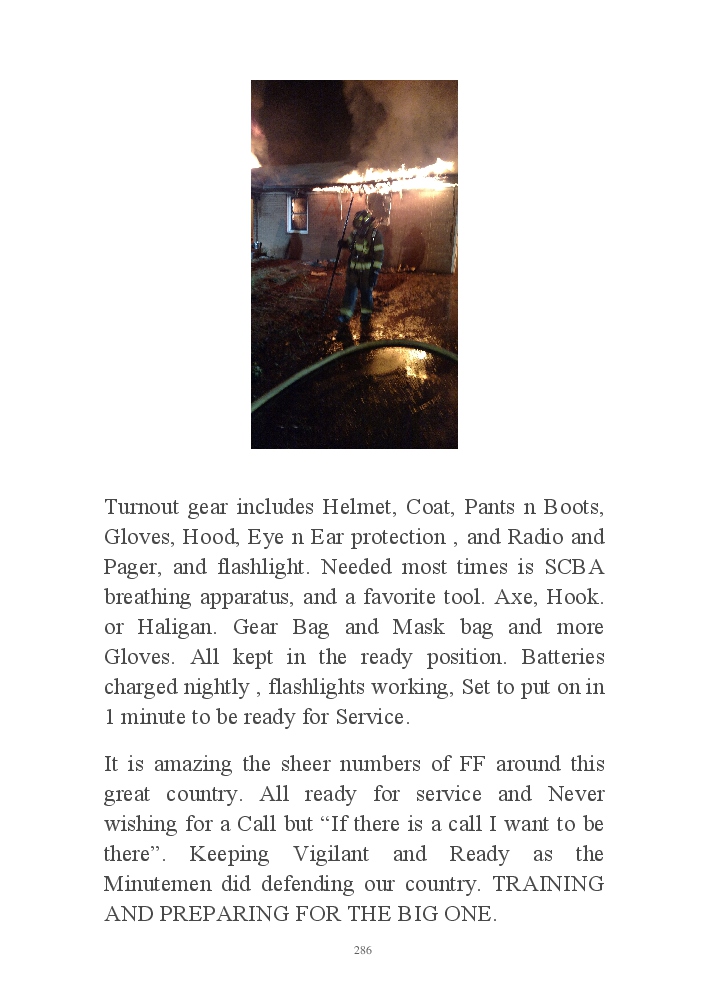 Turnout gear includes Helmet, Coat, Pants n Boots, Gloves, Hood, Eye n Ear protection , and Radio and Pager, and flashlight. Needed most times is SCBA breathing apparatus, and a favorite tool. Axe, Hook. or Haligan. Gear Bag and Mask bag and more Gloves. All kept in the ready position. Batteries charged nightly , flashlights working, Set to put on in 1 minute to be ready for Service.

It is amazing the sheer numbers of FF around this great country. All ready for service and Never wishing for a Call but “If there is a call I want to be there”. Keeping Vigilant and Ready as the Minutemen did defending our country. TRAINING AND PREPARING FOR THE BIG ONE.

286